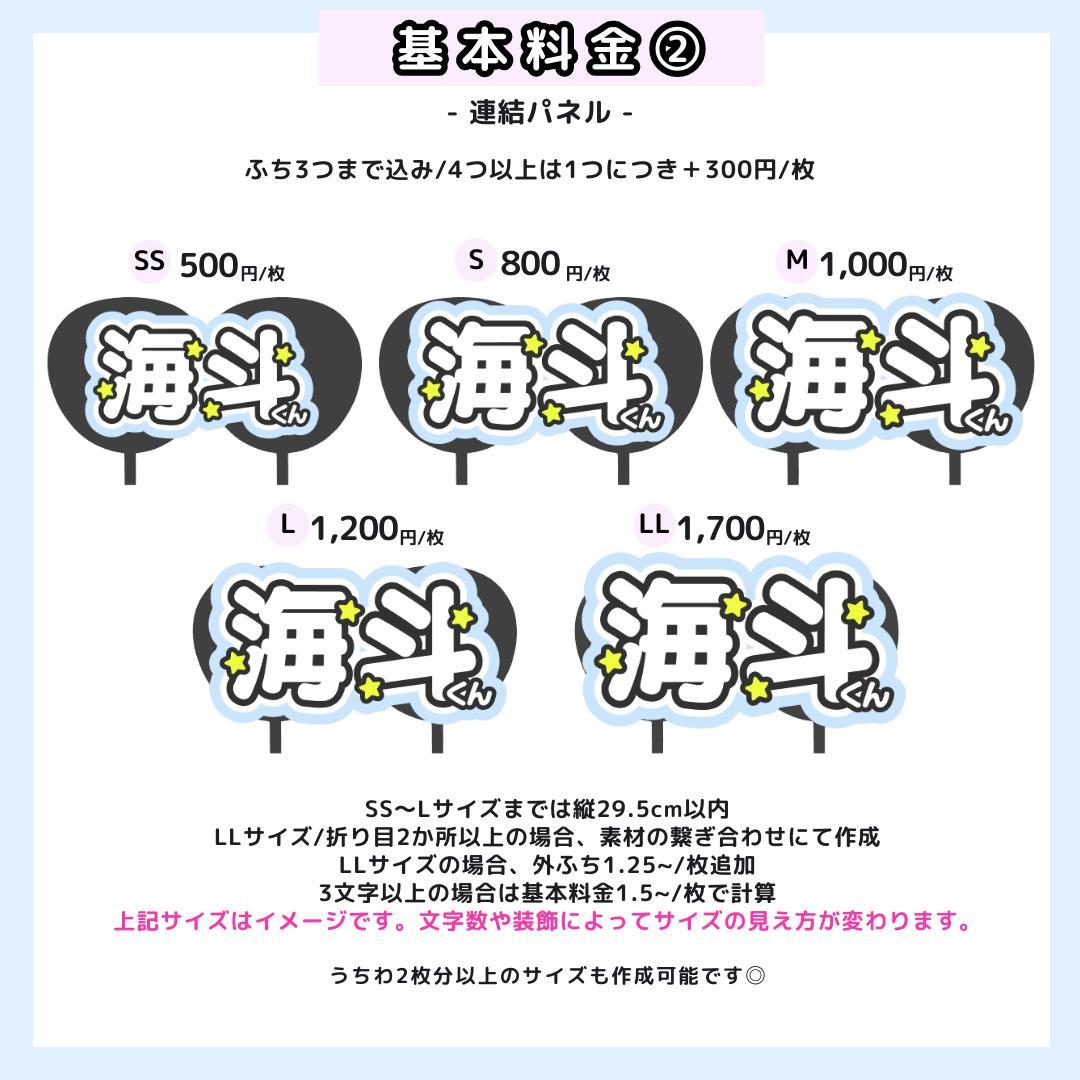 基本料金②

- 連結パネル -

ふち3つまで込み/4つ以上は1つにつき＋300円/枚

SS 500円/枚

海斗くん

S 800円/枚

海斗くん

M 1,000円/枚

海斗くん

L 1,200円/枚

海斗くん

LL 1,700円/枚

海斗くん

SS〜Lサイズまでは縦29.5cm以内
LLサイズ/折り目2か所以上の場合、素材の繋ぎ合わせにて作成
LLサイズの場合、外ふち1.25~/枚追加
3文字以上の場合は基本料金1.5~/枚で計算
上記サイズはイメージです。文字数や装飾によってサイズの見え方が変わります。

うちわ2枚分以上のサイズも作成可能です◎